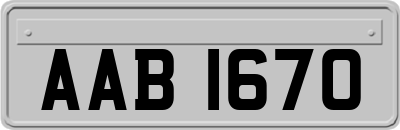 AAB 1670